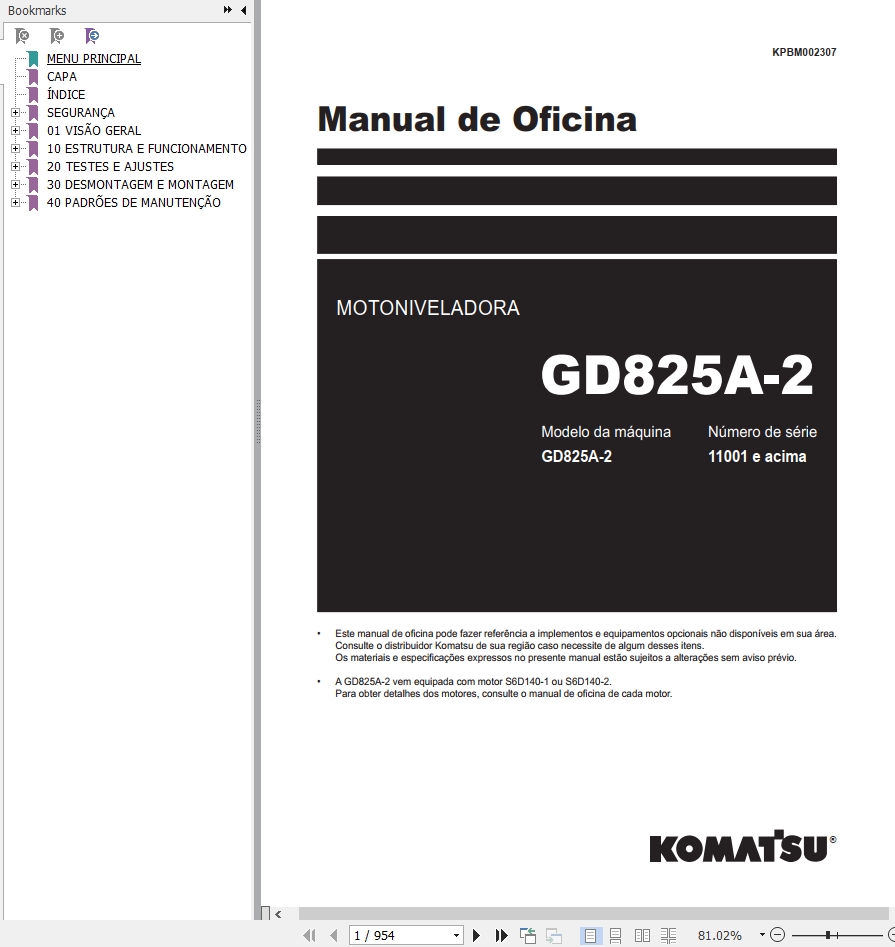 Bookmarks

MENU PRINCIPAL
CAPA
ÍNDICE
SEGURANÇA
01 VISÃO GERAL
10 ESTRUTURA E FUNCIONAMENTO
20 TESTES E AJUSTES
30 DESMONTAGEM E MONTAGEM
40 PADRÕES DE MANUTENÇÃO

KPBM002307

Manual de Oficina

MOTONIVELADORA

GD825A-2

Modelo da máquina
GD825A-2

Número de série
11001 e acima

• Este manual de oficina pode fazer referência a implementos e equipamentos opcionais não disponíveis em sua área. Consulte o distribuidor Komatsu de sua região caso necessite de algum desses itens. Os materiais e especificações expressos no presente manual estão sujeitos a alterações sem aviso prévio.

• A GD825A-2 vem equipada com motor S6D140-1 ou S6D140-2. Para obter detalhes dos motores, consulte o manual de oficina de cada motor.

KOMATSU®

1 / 954

81.02%